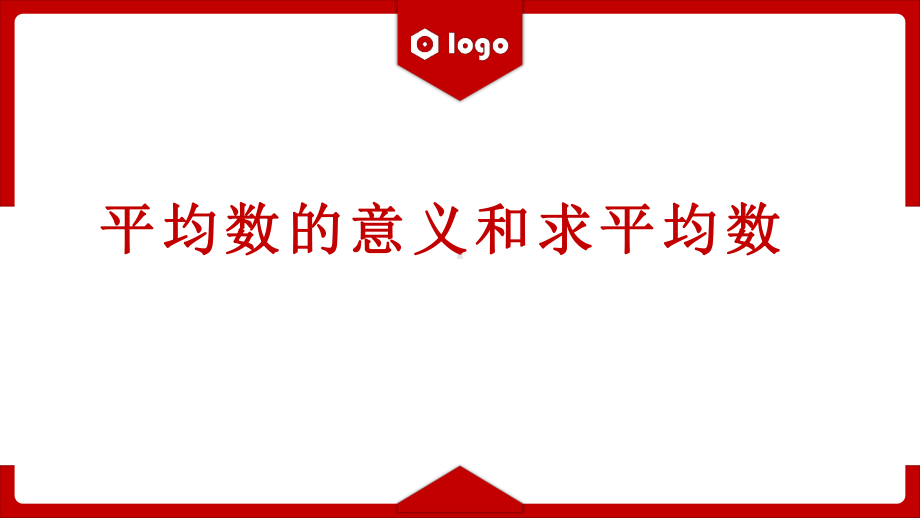 logo

平均数的意义和求平均数